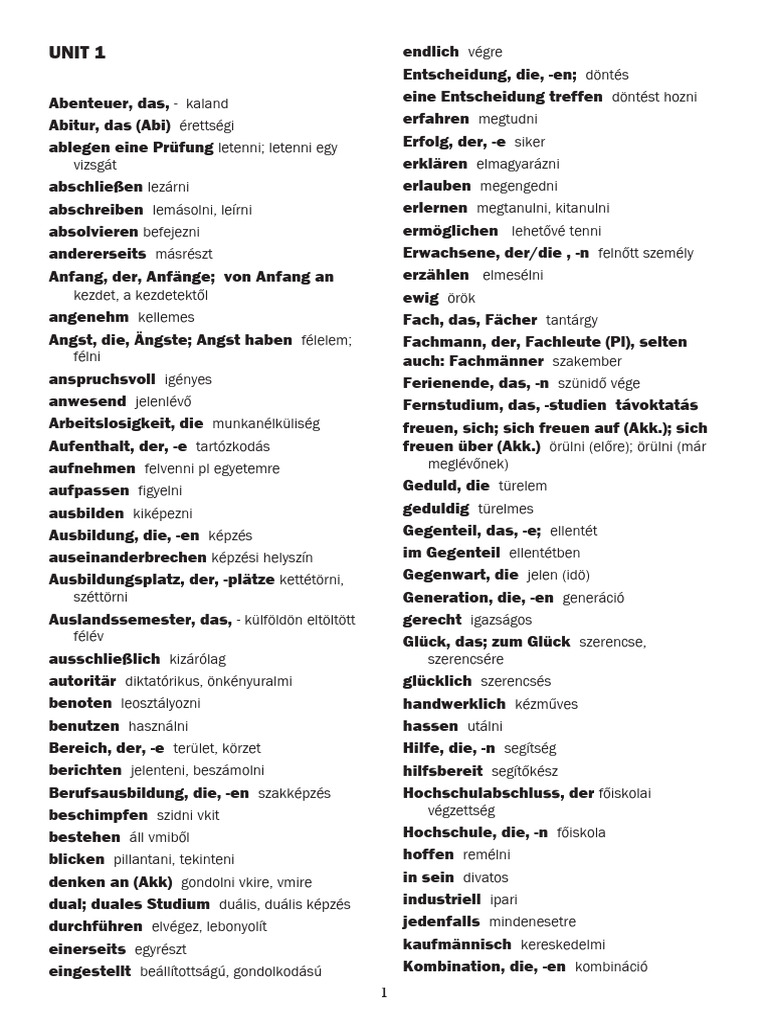 UNIT 1

Abenteuer, das, - kaland
Abitur, das (Abi) érettségi
ablegen eine Prüfung letenni; letenni egy vizsgát
abschließen lezárni
abschreiben lemásolni, leírni
absolvieren befejezni
andererseits másrészt
Anfang, der, Anfänge; von Anfang an kezdet, a kezdetektől
angenehm kellemes
Angst, die, Ängste; Angst haben félelem; félni
anspruchsvoll igényes
anwesend jelenlévő
Arbeitslosigkeit, die munkanélküliség
Aufenthalt, der, -e tartózkodás
aufnehmen felvenni pl egyetemre
aufpassen figyelni
ausbilden kiképezni
Ausbildung, die, -en képzés
auseinanderbrechen képzési helyszín
Ausbildungsplatz, der, -plätze kettétörni, széttörni
Auslandssemester, das, - külföldön eltöltött félév
ausschließlich kizárólag
autoritär diktatórikus, önkényuralmi
benoten leosztályozni
benutzen használni
Bereich, der, -e terület, körzet
berichten jelenteni, beszámolni
Berufsausbildung, die, -en szakképzés
beschimpfen szidni vkit
bestehen áll vmiből
blicken pillantani, tekinteni
denken an (Akk) gondolni vkire, vmire
dual; duales Studium duális, duális képzés
durchführen elvégez, lebonyolít
einerseits egyrészt
eingestellt beállítottságú, gondolkodású

endlich végre
Entscheidung, die, -en; döntés
eine Entscheidung treffen döntést hozni
erfahren megtudni
Erfolg, der, -e siker
erklären elmagyarázni
erlauben megengedni
erlernen megtanulni, kitanulni
ermöglichen lehetővé tenni
Erwachsene, der/die , -n felnőtt személy
erzählen elmesélni
ewig örök
Fach, das, Fächer tantárgy
Fachmann, der, Fachleute (Pl), selten auch: Fachmänner szakember
Ferienende, das, -n szünidő vége
Fernstudium, das, -studien távoktatás
freuen, sich; sich freuen auf (Akk.); sich freuen über (Akk.) örülni (előre); örülni (már meglévőnek)
Geduld, die türelem
geduldig türelmes
Gegenteil, das, -e; ellentét
im Gegenteil ellentétben
Gegenwart, die jelen (idö)
Generation, die, -en generáció
gerecht igazságos
Glück, das; zum Glück szerencse, szerencsére
glücklich szerencsés
handwerklich kézműves
hassen utálni
Hilfe, die, -n segítség
hilfsbereit segítőkész
Hochschulabschluss, der főiskolai végzettség
Hochschule, die, -n főiskola
hoffen remélni
in sein divatos
industriell ipari
jedenfalls mindenesetre
kaufmännisch kereskedelmi
Kombination, die, -en kombináció

1